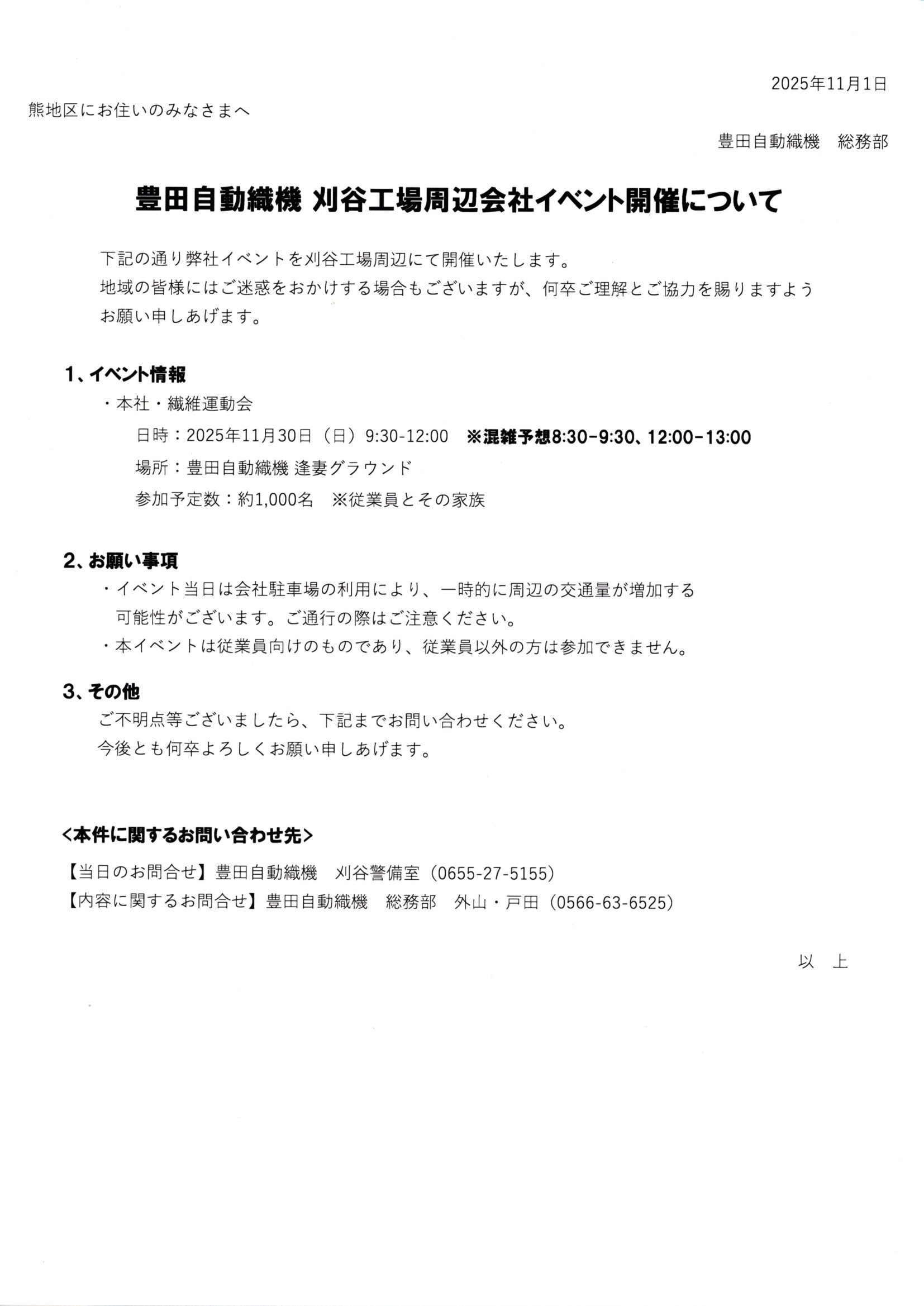 2025年11月1日

熊地区にお住いのみなさまへ

豊田自動織機　総務部

豊田自動織機 刈谷工場周辺会社イベント開催について

下記の通り弊社イベントを刈谷工場周辺にて開催いたします。
地域の皆様にはご迷惑をおかけする場合もございますが、何卒ご理解とご協力を賜りますようお願い申しあげます。

1、イベント情報
・本社・繊維運動会
日時：2025年11月30日（日）9:30-12:00　※混雑予想8:30-9:30、12:00-13:00
場所：豊田自動織機 逢妻グラウンド
参加予定数：約1,000名　※従業員とその家族

2、お願い事項
・イベント当日は会社駐車場の利用により、一時的に周辺の交通量が増加する可能性がございます。ご通行の際はご注意ください。
・本イベントは従業員向けのものであり、従業員以外の方は参加できません。

3、その他
ご不明点等ございましたら、下記までお問い合わせください。
今後とも何卒よろしくお願い申しあげます。

<本件に関するお問い合わせ先>
【当日のお問合せ】豊田自動織機　刈谷警備室（0655-27-5155）
【内容に関するお問合せ】豊田自動織機　総務部　外山・戸田（0566-63-6525）

以　上